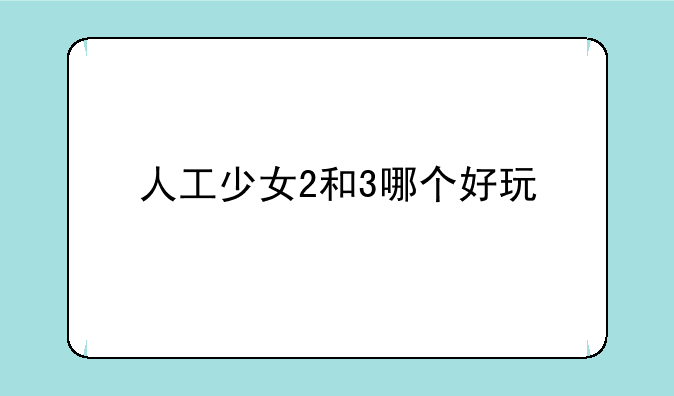 人工少女2和3哪个好玩